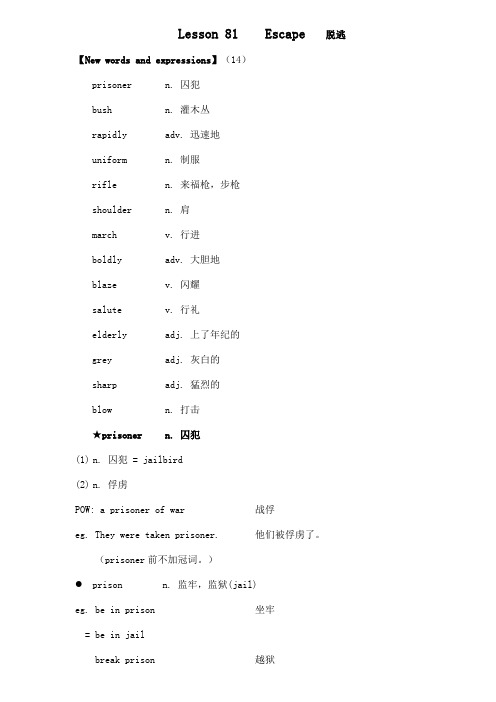 Lesson 81 Escape 脱逃

【New words and expressions】（14）

prisoner n. 囚犯

bush n. 灌木丛

rapidly adv. 迅速地

uniform n. 制服

rifle n. 来福枪，步枪

shoulder n. 肩

march v. 行进

boldly adv. 大胆地

blaze v. 闪耀

salute v. 行礼

elderly adj. 上了年纪的

grey adj. 灰白的

sharp adj. 猛烈的

blow n. 打击

★prisoner n. 囚犯

(1) n. 囚犯 = jailbird

(2) n. 俘虏

POW: a prisoner of war 战俘

eg. They were taken prisoner. 他们被俘虏了。

（prisoner 前不加冠词。）

● prison n. 监牢，监狱(jail)

eg. be in prison 坐牢

= be in jail

break prison 越狱